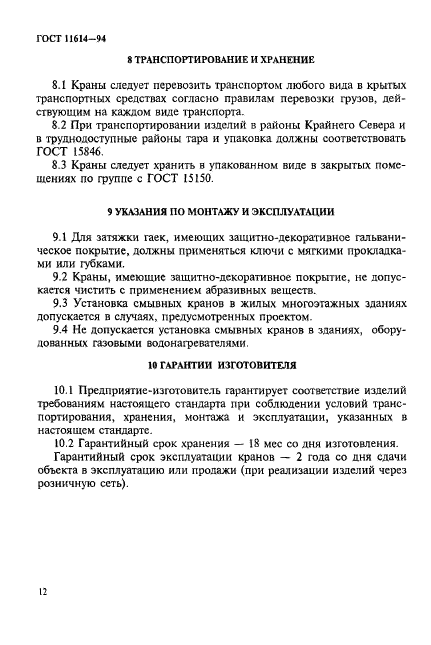 ГОСТ 11614—94

8 ТРАНСПОРТИРОВАНИЕ И ХРАНЕНИЕ

8.1 Краны следует перевозить транспортом любого вида в крытых транспортных средствах согласно правилам перевозки грузов, действующим на каждом виде транспорта.

8.2 При транспортировании изделий в районы Крайнего Севера и в труднодоступные районы тара и упаковка должны соответствовать ГОСТ 15846.

8.3 Краны следует хранить в упакованном виде в закрытых помещениях по группе с ГОСТ 15150.

9 УКАЗАНИЯ ПО МОНТАЖУ И ЭКСПЛУАТАЦИИ

9.1 Для затяжки гаек, имеющих защитно-декоративное гальваническое покрытие, должны применяться ключи с мягкими прокладками или губками.

9.2 Краны, имеющие защитно-декоративное покрытие, не допускается чистить с применением абразивных веществ.

9.3 Установка смывных кранов в жилых многоэтажных зданиях допускается в случаях, предусмотренных проектом.

9.4 Не допускается установка смывных кранов в зданиях, оборудованных газовыми водонагревателями.

10 ГАРАНТИИ ИЗГОТОВИТЕЛЯ

10.1 Предприятие-изготовитель гарантирует соответствие изделий требованиям настоящего стандарта при соблюдении условий транспортирования, хранения, монтажа и эксплуатации, указанных в настоящем стандарте.

10.2 Гарантийный срок хранения — 18 мес со дня изготовления.

Гарантийный срок эксплуатации кранов — 2 года со дня сдачи объекта в эксплуатацию или продажи (при реализации изделий через розничную сеть).

12